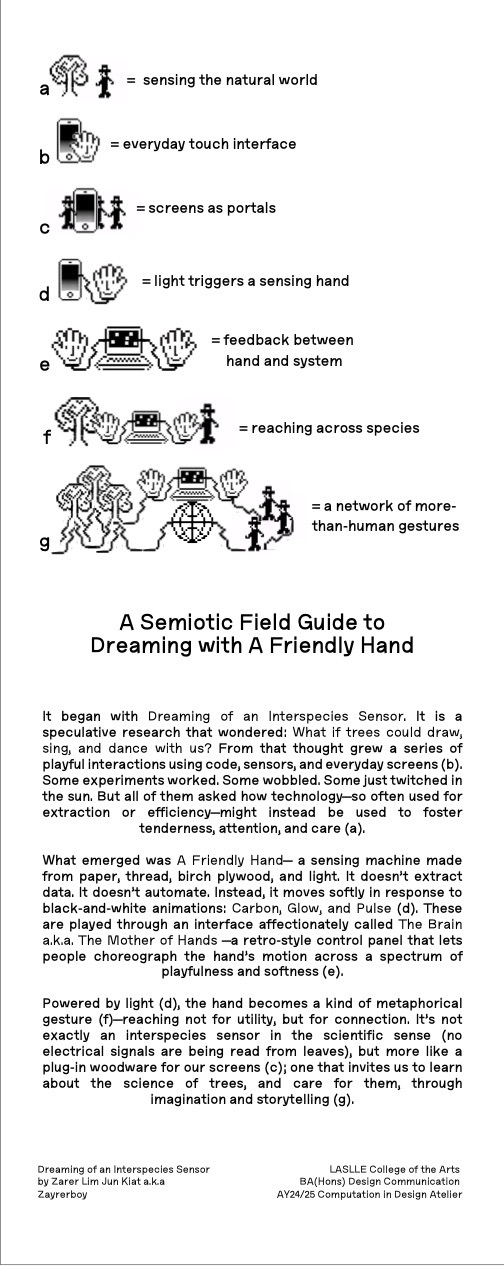 a = sensing the natural world

b = everyday touch interface

c = screens as portals

d = light triggers a sensing hand

e = feedback between hand and system

f = reaching across species

g = a network of more-than-human gestures

A Semiotic Field Guide to Dreaming with A Friendly Hand

It began with Dreaming of an Interspecies Sensor. It is a speculative research that wondered: What if trees could draw, sing, and dance with us? From that thought grew a series of playful interactions using code, sensors, and everyday screens (b). Some experiments worked. Some wobbled. Some just twitched in the sun. But all of them asked how technology—so often used for extraction or efficiency—might instead be used to foster tenderness, attention, and care (a).

What emerged was A Friendly Hand— a sensing machine made from paper, thread, birch plywood, and light. It doesn't extract data. It doesn't automate. Instead, it moves softly in response to black-and-white animations: Carbon, Glow, and Pulse (d). These are played through an interface affectionately called The Brain a.k.a. The Mother of Hands —a retro-style control panel that lets people choreograph the hand's motion across a spectrum of playfulness and softness (e).

Powered by light (d), the hand becomes a kind of metaphorical gesture (f)—reaching not for utility, but for connection. It's not exactly an interspecies sensor in the scientific sense (no electrical signals are being read from leaves), but more like a plug-in woodware for our screens (c); one that invites us to learn about the science of trees, and care for them, through imagination and storytelling (g).

Dreaming of an Interspecies Sensor
by Zarer Lim Jun Kiat a.k.a
Zayrerboy

LASLLE College of the Arts
BA(Hons) Design Communication
AY24/25 Computation in Design Atelier